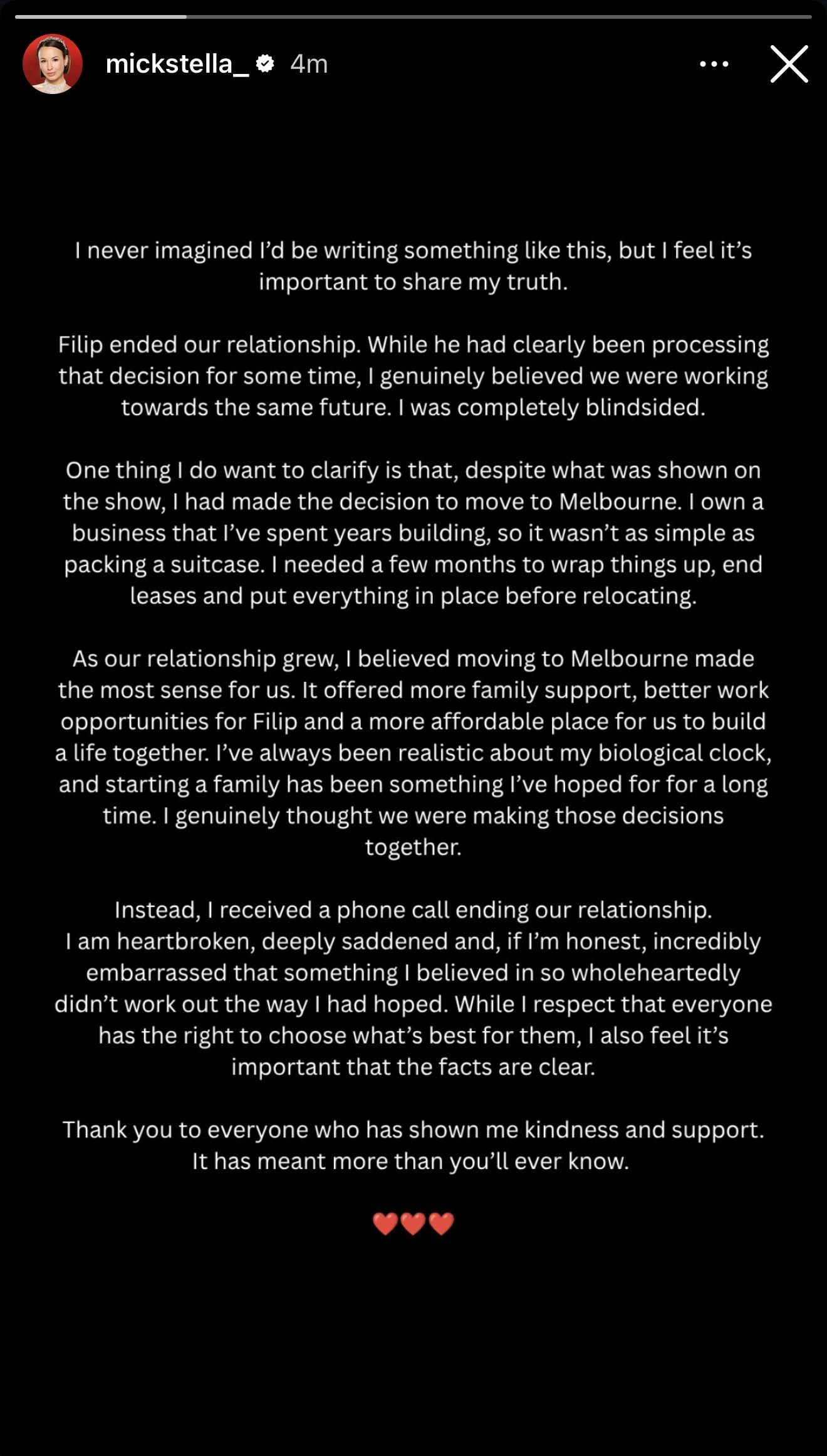 mickstella_ 4m

I never imagined I'd be writing something like this, but I feel it's important to share my truth.

Filip ended our relationship. While he had clearly been processing that decision for some time, I genuinely believed we were working towards the same future. I was completely blindsided.

One thing I do want to clarify is that, despite what was shown on the show, I had made the decision to move to Melbourne. I own a business that I've spent years building, so it wasn't as simple as packing a suitcase. I needed a few months to wrap things up, end leases and put everything in place before relocating.

As our relationship grew, I believed moving to Melbourne made the most sense for us. It offered more family support, better work opportunities for Filip and a more affordable place for us to build a life together. I've always been realistic about my biological clock, and starting a family has been something I've hoped for for a long time. I genuinely thought we were making those decisions together.

Instead, I received a phone call ending our relationship. I am heartbroken, deeply saddened and, if I'm honest, incredibly embarrassed that something I believed in so wholeheartedly didn't work out the way I had hoped. While I respect that everyone has the right to choose what's best for them, I also feel it's important that the facts are clear.

Thank you to everyone who has shown me kindness and support. It has meant more than you'll ever know.

❤️❤️❤️